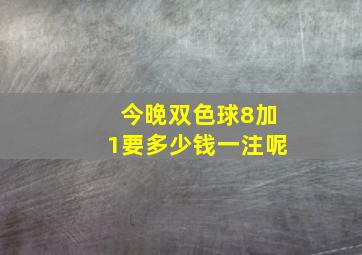 今晚双色球8加1要多少钱一注呢